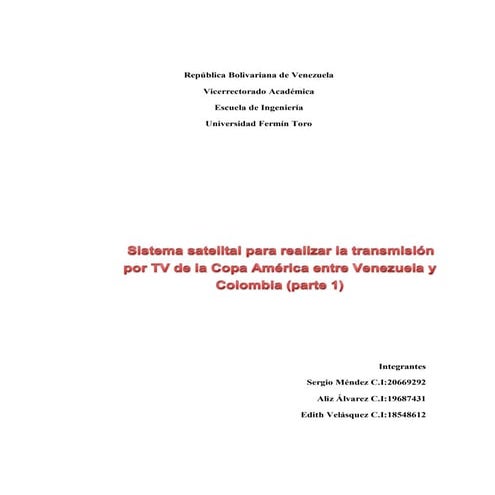 República Bolivariana de Venezuela
Vicerrectorado Académica
Escuela de Ingeniería
Universidad Fermín Toro

Sistema satelital para realizar la transmisión por TV de la Copa América entre Venezuela y Colombia (parte 1)

Integrantes
Sergio Méndez C.I:20669292
Aliz Álvarez C.I:19687431
Edith Velásquez C.I:18548612